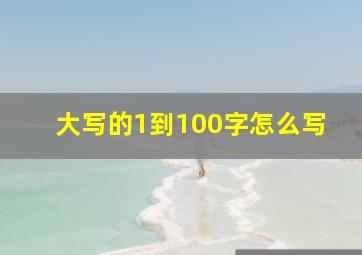 大写的1到100字怎么写